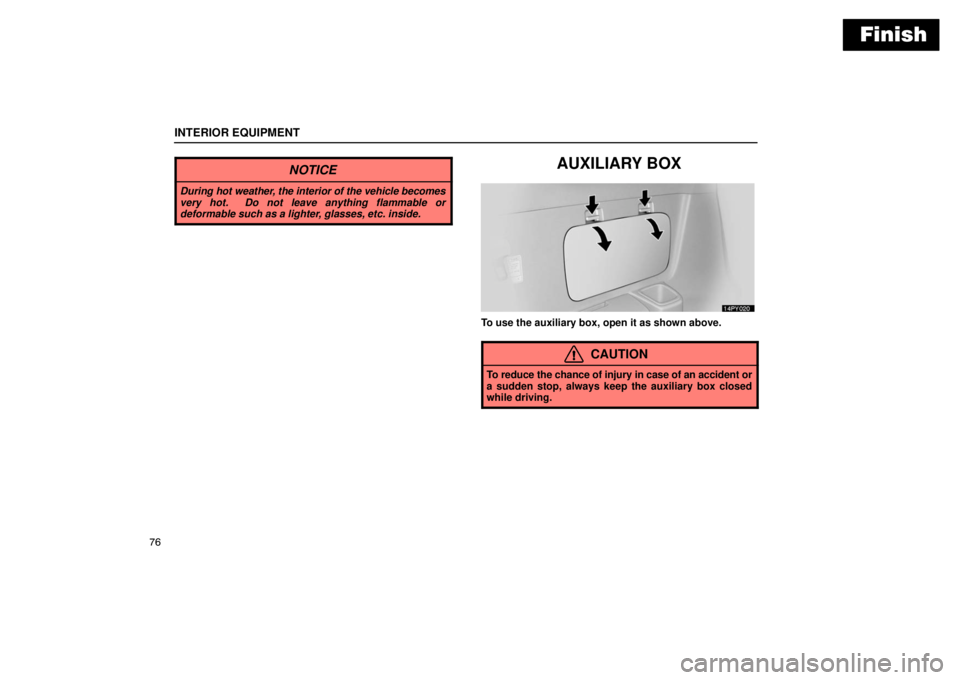 Finish

INTERIOR EQUIPMENT

NOTICE

During hot weather, the interior of the vehicle becomes very hot. Do not leave anything flammable or deformable such as a lighter, glasses, etc. inside.

AUXILIARY BOX

14PY020

To use the auxiliary box, open it as shown above.

CAUTION

To reduce the chance of injury in case of an accident or a sudden stop, always keep the auxiliary box closed while driving.

76

carmanualsonline.info